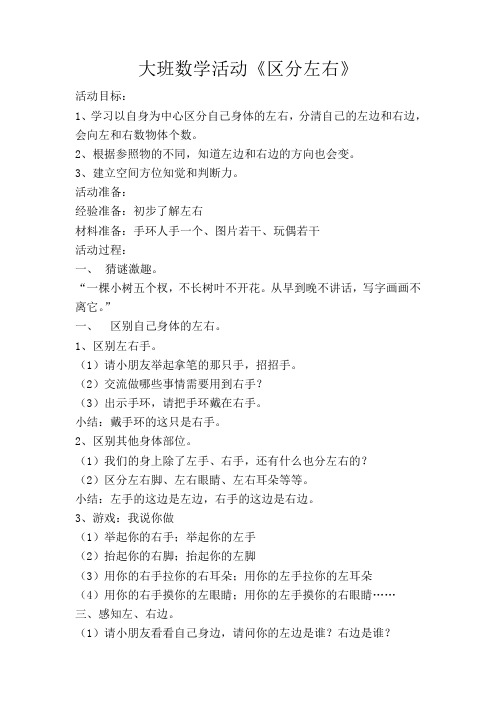 大班数学活动《区分左右》

活动目标：

1、学习以自身为中心区分自己身体的左右，分清自己的左边和右边，会向左和右数物体个数。

2、根据参照物的不同，知道左边和右边的方向也会变。

3、建立空间方位知觉和判断力。

活动准备：

经验准备：初步了解左右

材料准备：手环人手一个、图片若干、玩偶若干

活动过程：

一、 猜谜激趣。

“一棵小树五个杈，不长树叶不开花。从早到晚不讲话，写字画画不离它。”

一、 区别自己身体的左右。

1、区别左右手。

（1）请小朋友举起拿笔的那只手，招招手。

（2）交流做哪些事情需要用到右手？

（3）出示手环，请把手环戴在右手。

小结：戴手环的这只是右手。

2、区别其他身体部位。

（1）我们的身上除了左手、右手，还有什么也分左右的？

（2）区分左右脚、左右眼睛、左右耳朵等等。

小结：左手的这边是左边，右手的这边是右边。

3、游戏：我说你做

（1）举起你的右手；举起你的左手

（2）抬起你的右脚；抬起你的左脚

（3）用你的右手拉你的右耳朵；用你的左手拉你的左耳朵

（4）用你的右手摸你的左眼睛；用你的左手摸你的右眼睛……

三、感知左、右边。

（1）请小朋友看看自己身边，请问你的左边是谁？右边是谁？